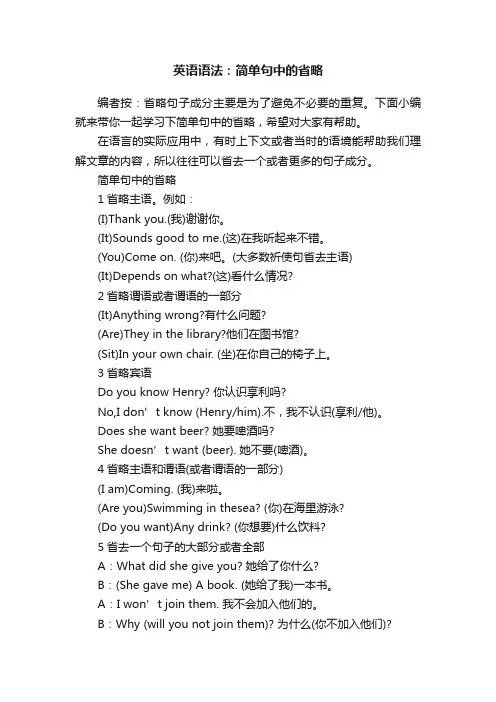 英语语法：简单句中的省略

编者按：省略句子成分主要是为了避免不必要的重复。下面小编就来带你一起学习下简单句中的省略，希望对大家有帮助。

在语言的实际应用中，有时上下文或者当时的语境能帮助我们理解文章的内容，所以往往可以省去一个或者更多的句子成分。

简单句中的省略

1 省略主语。例如：

(I)Thank you.(我)谢谢你。

(It)Sounds good to me.(这)在我听起来不错。

(You)Come on. (你)来吧。(大多数祈使句省去主语)

(It)Depends on what?(这)看什么情况?

2 省略谓语或者谓语的一部分

(It)Anything wrong?有什么问题?

(Are)They in the library?他们在图书馆?

(Sit)In your own chair. (坐)在你自己的椅子上。

3 省略宾语

Do you know Henry? 你认识享利吗?

No,I don’t know (Henry/him).不，我不认识(享利/他)。

Does she want beer? 她要啤酒吗?

She doesn’t want (beer). 她不要(啤酒)。

4 省略主语和谓语(或者谓语的一部分)

(I am)Coming. (我)来啦。

(Are you)Swimming in thesea? (你)在海里游泳?

(Do you want)Any drink? (你想要)什么饮料?

5 省去一个句子的大部分或者全部

A：What did she give you? 她给了你什么?

B：(She gave me) A book. (她给了我)一本书。

A：I won’t join them. 我不会加入他们的。

B：Why (will you not join them)? 为什么(你不加入他们)?